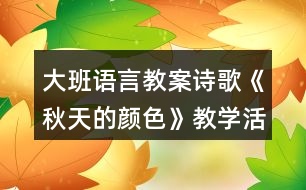 大班语言教案诗歌《秋天的颜色》教学活